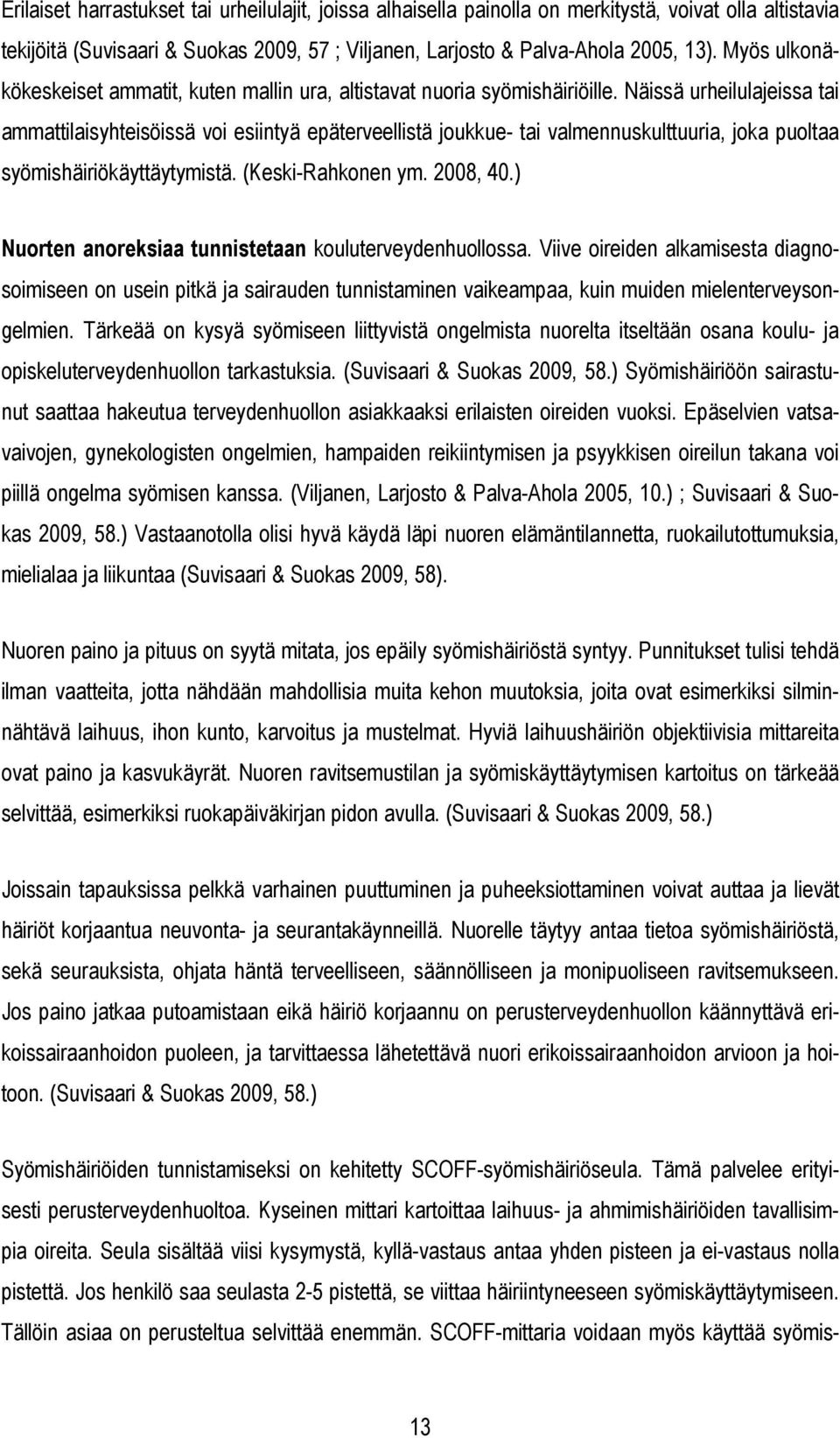 Erilaiset harrastukset tai urheilulajit, joissa alhaisella painolla on merkitystä, voivat olla altistavia tekijöitä (Suvisaari & Suokas 2009, 57 ; Viljanen, Larjosto & Palva-Ahola 2005, 13). Myös ulkonäkökeskeiset ammatit, kuten mallin ura, altistavat nuoria syömishäiriöille. Näissä urheilulajeissa tai ammattilaisyhteisöissä voi esiintyä epäterveellistä joukkue- tai valmennuskulttuuria, joka puoltaa syömishäiriökäyttäytymistä. (Keski-Rahkonen ym. 2008, 40.)

Nuorten anoreksiaa tunnistetaan kouluterveydenhuollossa. Viive oireiden alkamisesta diagnosoimiseen on usein pitkä ja sairauden tunnistaminen vaikeampaa, kuin muiden mielenterveysongelmien. Tärkeää on kysyä syömiseen liittyvistä ongelmista nuorelta itseltään osana koulu- ja opiskeluterveydenhuollon tarkastuksia. (Suvisaari & Suokas 2009, 58.) Syömishäiriöön sairastunut saattaa hakeutua terveydenhuollon asiakkaaksi erilaisten oireiden vuoksi. Epäselvien vatsavaivojen, gynekologisten ongelmien, hampaiden reikiintymisen ja psyykkisen oireilun takana voi piillä ongelma syömisen kanssa. (Viljanen, Larjosto & Palva-Ahola 2005, 10.) ; Suvisaari & Suokas 2009, 58.) Vastaanotolla olisi hyvä käydä läpi nuoren elämäntilannetta, ruokailutottumuksia, mielialaa ja liikuntaa (Suvisaari & Suokas 2009, 58).

Nuoren paino ja pituus on syytä mitata, jos epäily syömishäiriöstä syntyy. Punnitukset tulisi tehdä ilman vaatteita, jotta nähdään mahdollisia muita kehon muutoksia, joita ovat esimerkiksi silminnähtävä laihuus, ihon kunto, karvoitus ja mustelmat. Hyviä laihuushäiriön objektiivisia mittareita ovat paino ja kasvukäyrät. Nuoren ravitsemustilan ja syömiskäyttäytymisen kartoitus on tärkeää selvittää, esimerkiksi ruokapäiväkirjan pidon avulla. (Suvisaari & Suokas 2009, 58.)

Joissain tapauksissa pelkkä varhainen puuttuminen ja puheeksiottaminen voivat auttaa ja lievät häiriöt korjaantua neuvonta- ja seurantakäynneillä. Nuorelle täytyy antaa tietoa syömishäiriöstä, sekä seurauksista, ohjata häntä terveelliseen, säännölliseen ja monipuoliseen ravitsemukseen. Jos paino jatkaa putoamistaan eikä häiriö korjaannu on perusterveydenhuollon käännyttävä erikoissairaanhoidon puoleen, ja tarvittaessa lähetettävä nuori erikoissairaanhoidon arvioon ja hoitoon. (Suvisaari & Suokas 2009, 58.)

Syömishäiriöiden tunnistamiseksi on kehitetty SCOFF-syömishäiriöseula. Tämä palvelee erityisesti perusterveydenhuoltoa. Kyseinen mittari kartoittaa laihuus- ja ahmimishäiriöiden tavallisimpia oireita. Seula sisältää viisi kysymystä, kyllä-vastaus antaa yhden pisteen ja ei-vastaus nolla pistettä. Jos henkilö saa seulasta 2-5 pistettä, se viittaa häiriintyneeseen syömiskäyttäytymiseen. Tällöin asiaa on perusteltua selvittää enemmän. SCOFF-mittaria voidaan myös käyttää syömis-

13